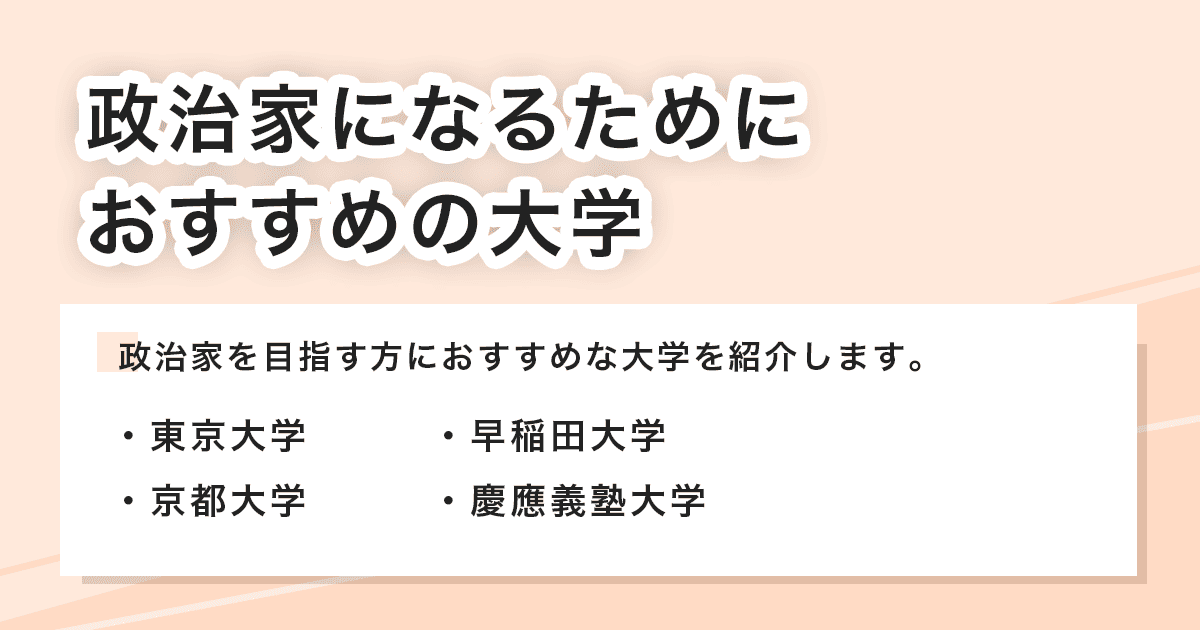 政治家になるために
おすすめの大学

政治家を目指す方におすすめな大学を紹介します。

・東京大学
・京都大学

・早稲田大学
・慶應義塾大学